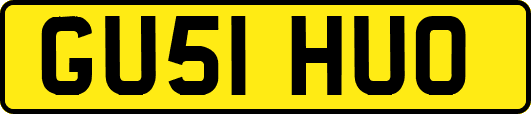 GU51 HUO